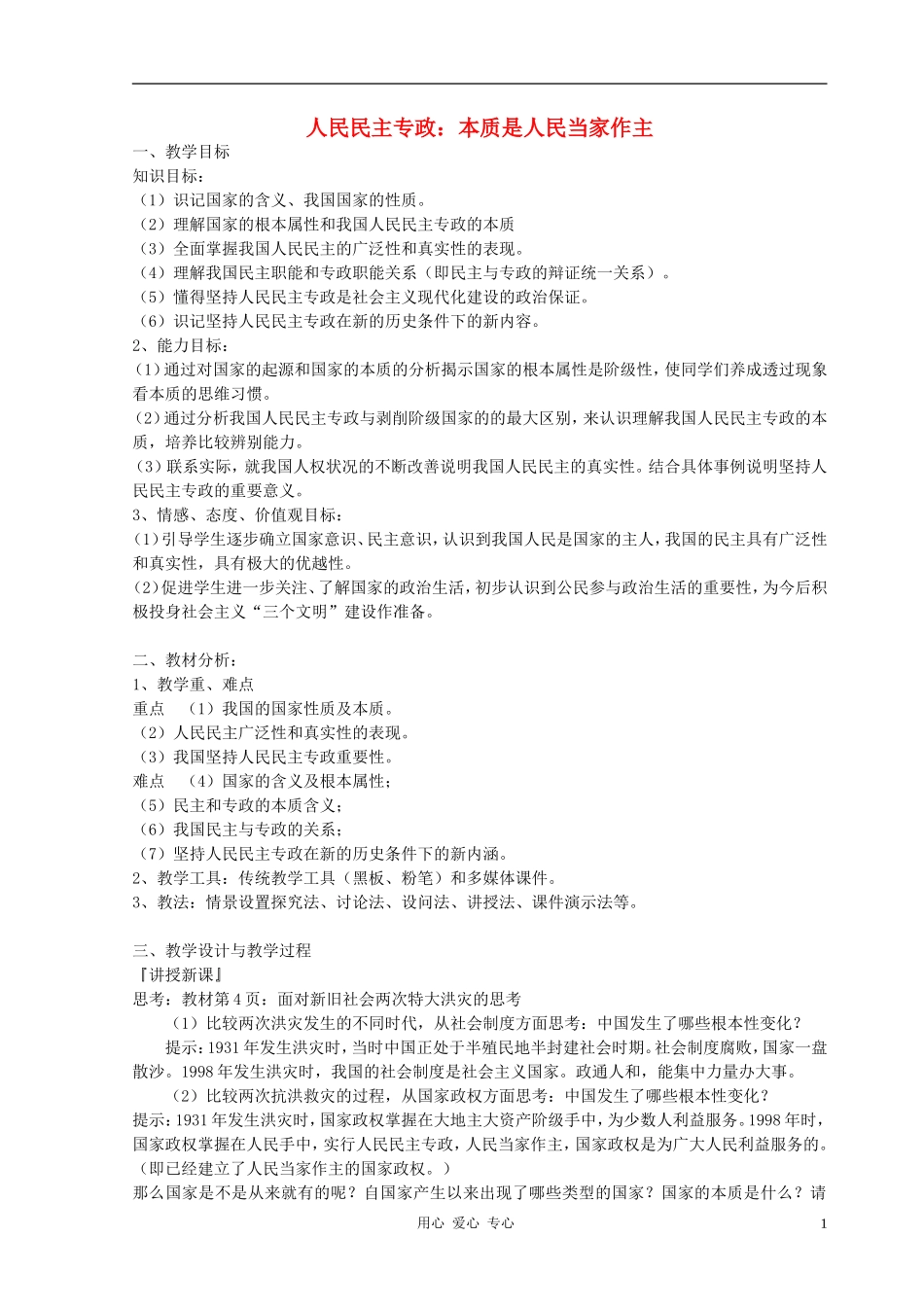 人民民主专政：本质是人民当家作主

一、教学目标
知识目标：
（1）识记国家的含义、我国国家的性质。
（2）理解国家的根本属性和我国人民民主专政的本质
（3）全面掌握我国人民民主的广泛性和真实性的表现。
（4）理解我国民主职能和专政职能关系（即民主与专政的辩证统一关系）。
（5）懂得坚持人民民主专政是社会主义现代化建设的政治保证。
（6）识记坚持人民民主专政在新的历史条件下的新内容。
2、能力目标：
(1)通过对国家的起源和国家的本质的分析揭示国家的根本属性是阶级性，使同学们养成透过现象看本质的思维习惯。
(2)通过分析我国人民民主专政与剥削阶级国家的的最大区别，来认识理解我国人民民主专政的本质，培养比较辨别能力。
(3)联系实际，就我国人权状况的不断改善说明我国人民民主的真实性。结合具体事例说明坚持人民民主专政的重要意义。
3、情感、态度、价值观目标：
(1)引导学生逐步确立国家意识、民主意识，认识到我国人民是国家的主人，我国的民主具有广泛性和真实性，具有极大的优越性。
(2)促进学生进一步关注、了解国家的政治生活，初步认识到公民参与政治生活的重要性，为今后积极投身社会主义“三个文明”建设作准备。

二、教材分析：
1、教学重、难点
重点 （1）我国的国家性质及本质。
（2）人民民主广泛性和真实性的表现。
（3）我国坚持人民民主专政重要性。
难点 （4）国家的含义及根本属性；
（5）民主和专政的本质含义；
（6）我国民主与专政的关系；
（7）坚持人民民主专政在新的历史条件下的新内涵。
2、教学工具：传统教学工具（黑板、粉笔）和多媒体课件。
3、教法：情景设置探究法、讨论法、设问法、讲授法、课件演示法等。

三、教学设计与教学过程
『讲授新课』
思考：教材第4页：面对新旧社会两次特大洪灾的思考
（1）比较两次洪灾发生的不同时代，从社会制度方面思考：中国发生了哪些根本性变化？
提示：1931年发生洪灾时，当时中国正处于半殖民地半封建社会时期。社会制度腐败，国家一盘散沙。1998年发生洪灾时，我国的社会制度是社会主义国家。政通人和，能集中力量办大事。
（2）比较两次抗洪救灾的过程，从国家政权方面思考：中国发生了哪些根本性变化？
提示：1931年发生洪灾时，国家政权掌握在大地主大资产阶级手中，为少数人利益服务。1998年时，国家政权掌握在人民手中，实行人民民主专政，人民当家作主，国家政权是为广大人民利益服务的。（即已经建立了人民当家作主的国家政权。）
那么国家是不是从来就有的呢？自国家产生以来出现了哪些类型的国家？国家的本质是什么？请

用心 爱心 专心

1